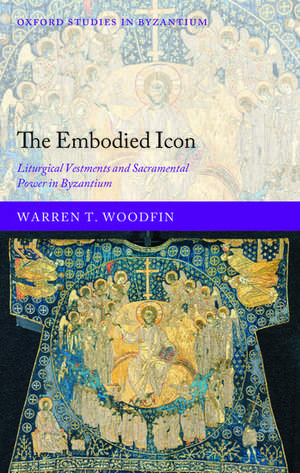 OXFORD STUDIES IN BYZANTIUM

The Embodied Icon

Liturgical Vestments and Sacramental Power in Byzantium

WARREN T. WOODFIN